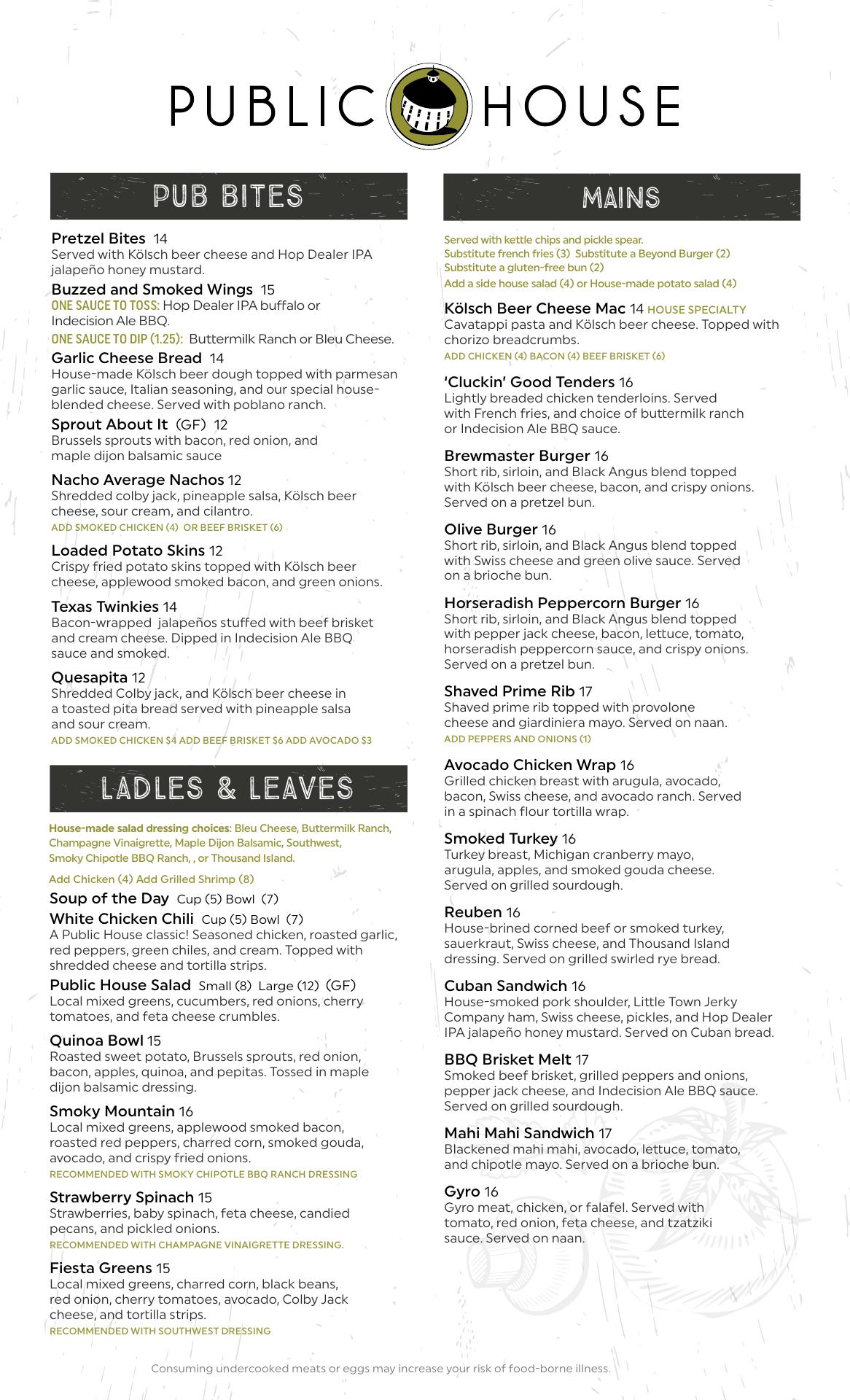 PUBLIC HOUSE

PUB BITES

Pretzel Bites 14
Served with Kölsch beer cheese and Hop Dealer IPA jalapeño honey mustard.

Buzzed and Smoked Wings 15
ONE SAUCE TO TOSS: Hop Dealer IPA buffalo or Indecision Ale BBQ.
ONE SAUCE TO DIP (1.25): Buttermilk Ranch or Bleu Cheese.

Garlic Cheese Bread 14
House-made Kölsch beer dough topped with parmesan garlic sauce, Italian seasoning, and our special house-blended cheese. Served with poblano ranch.

Sprout About It (GF) 12
Brussels sprouts with bacon, red onion, and maple dijon balsamic sauce

Nacho Average Nachos 12
Shredded colby jack, pineapple salsa, Kölsch beer cheese, sour cream, and cilantro.
ADD SMOKED CHICKEN (4) OR BEEF BRISKET (6)

Loaded Potato Skins 12
Crispy fried potato skins topped with Kölsch beer cheese, applewood smoked bacon, and green onions.

Texas Twinkies 14
Bacon-wrapped jalapeños stuffed with beef brisket and cream cheese. Dipped in Indecision Ale BBQ sauce and smoked.

Quesapita 12
Shredded Colby jack, and Kölsch beer cheese in a toasted pita bread served with pineapple salsa and sour cream.
ADD SMOKED CHICKEN $4 ADD BEEF BRISKET $6 ADD AVOCADO $3

LADLES & LEAVES

House-made salad dressing choices: Bleu Cheese, Buttermilk Ranch, Champagne Vinaigrette, Maple Dijon Balsamic, Southwest, Smoky Chipotle BBQ Ranch, , or Thousand Island.
Add Chicken (4) Add Grilled Shrimp (8)

Soup of the Day Cup (5) Bowl (7)
White Chicken Chili Cup (5) Bowl (7)
A Public House classic! Seasoned chicken, roasted garlic, red peppers, green chiles, and cream. Topped with shredded cheese and tortilla strips.

Public House Salad Small (8) Large (12) (GF)
Local mixed greens, cucumbers, red onions, cherry tomatoes, and feta cheese crumbles.

Quinoa Bowl 15
Roasted sweet potato, Brussels sprouts, red onion, bacon, apples, quinoa, and pepitas. Tossed in maple dijon balsamic dressing.

Smoky Mountain 16
Local mixed greens, applewood smoked bacon, roasted red peppers, charred corn, smoked gouda, avocado, and crispy fried onions.
RECOMMENDED WITH SMOKY CHIPOTLE BBQ RANCH DRESSING

Strawberry Spinach 15
Strawberries, baby spinach, feta cheese, candied pecans, and pickled onions.
RECOMMENDED WITH CHAMPAGNE VINAIGRETTE DRESSING.

Fiesta Greens 15
Local mixed greens, charred corn, black beans, red onion, cherry tomatoes, avocado, Colby Jack cheese, and tortilla strips.
RECOMMENDED WITH SOUTHWEST DRESSING

MAINS

Served with kettle chips and pickle spear.
Substitute french fries (3) Substitute a Beyond Burger (2)
Substitute a gluten-free bun (2)
Add a side house salad (4) or House-made potato salad (4)

Kölsch Beer Cheese Mac 14 HOUSE SPECIALTY
Cavatappi pasta and Kölsch beer cheese. Topped with chorizo breadcrumbs.
ADD CHICKEN (4) BACON (4) BEEF BRISKET (6)

'Cluckin' Good Tenders 16
Lightly breaded chicken tenderloins. Served with French fries, and choice of buttermilk ranch or Indecision Ale BBQ sauce.

Brewmaster Burger 16
Short rib, sirloin, and Black Angus blend topped with Kölsch beer cheese, bacon, and crispy onions. Served on a pretzel bun.

Olive Burger 16
Short rib, sirloin, and Black Angus blend topped with Swiss cheese and green olive sauce. Served on a brioche bun.

Horseradish Peppercorn Burger 16
Short rib, sirloin, and Black Angus blend topped with pepper jack cheese, bacon, lettuce, tomato, horseradish peppercorn sauce, and crispy onions. Served on a pretzel bun.

Shaved Prime Rib 17
Shaved prime rib topped with provolone cheese and giardiniera mayo. Served on naan.
ADD PEPPERS AND ONIONS (1)

Avocado Chicken Wrap 16
Grilled chicken breast with arugula, avocado, bacon, Swiss cheese, and avocado ranch. Served in a spinach flour tortilla wrap.

Smoked Turkey 16
Turkey breast, Michigan cranberry mayo, arugula, apples, and smoked gouda cheese. Served on grilled sourdough.

Reuben 16
House-brined corned beef or smoked turkey, sauerkraut, Swiss cheese, and Thousand Island dressing. Served on grilled swirled rye bread.

Cuban Sandwich 16
House-smoked pork shoulder, Little Town Jerky Company ham, Swiss cheese, pickles, and Hop Dealer IPA jalapeño honey mustard. Served on Cuban bread.

BBQ Brisket Melt 17
Smoked beef brisket, grilled peppers and onions, pepper jack cheese, and Indecision Ale BBQ sauce. Served on grilled sourdough.

Mahi Mahi Sandwich 17
Blackened mahi mahi, avocado, lettuce, tomato, and chipotle mayo. Served on a brioche bun.

Gyro 16
Gyro meat, chicken, or falafel. Served with tomato, red onion, feta cheese, and tzatziki sauce. Served on naan.

Consuming undercooked meats or eggs may increase your risk of food-borne illness.